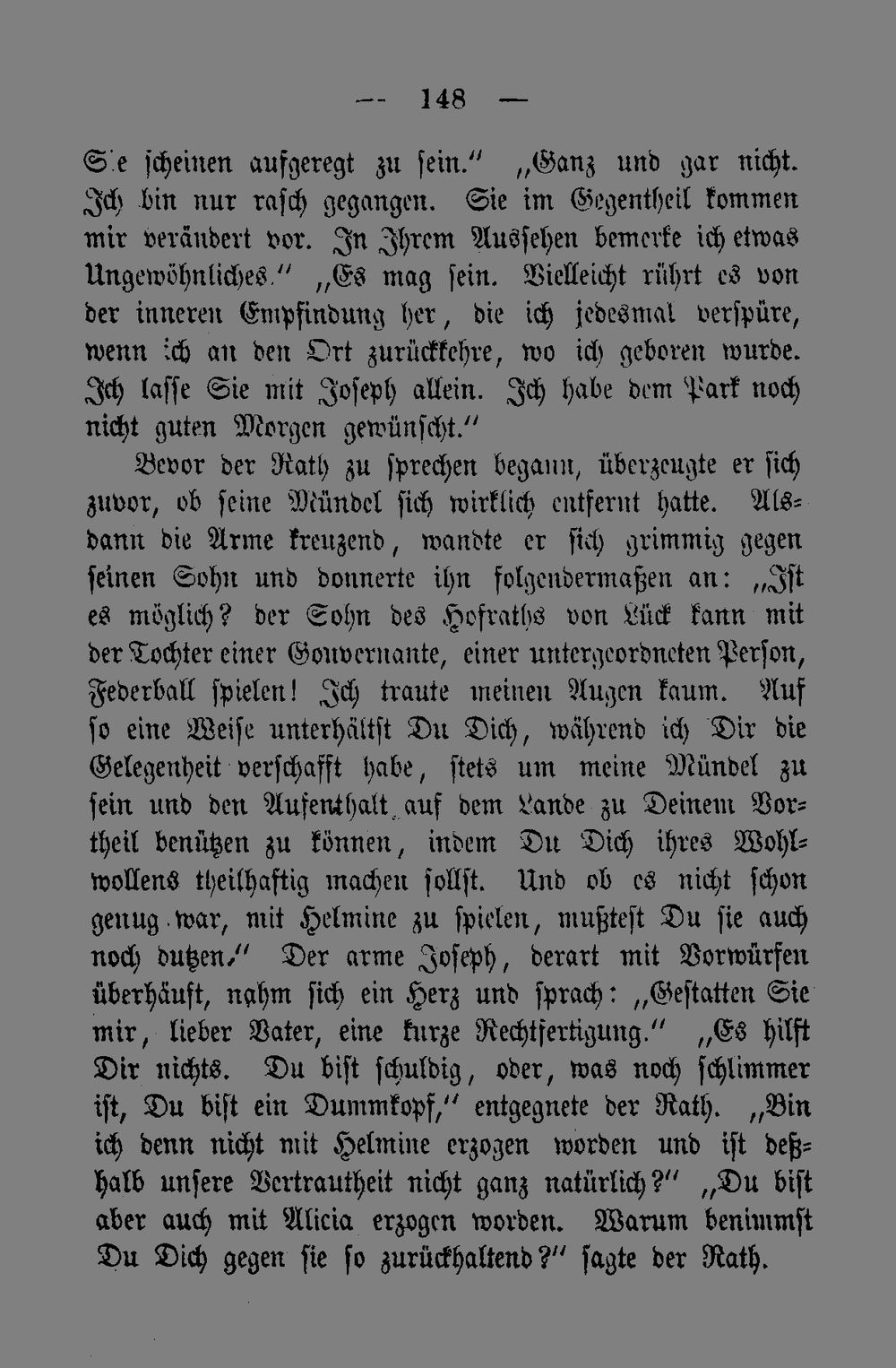 — 148 —

Sie scheinen aufgeregt zu sein." „Ganz und gar nicht. Ich bin nur rasch gegangen. Sie im Gegentheil kommen mir verändert vor. In Ihrem Aussehen bemerke ich etwas Ungewöhnliches." „Es mag sein. Vielleicht rührt es von der inneren Empfindung her, die ich jedesmal verspüre, wenn ich an den Ort zurückkehre, wo ich geboren wurde. Ich lasse Sie mit Joseph allein. Ich habe dem Park noch nicht guten Morgen gewünscht."

Bevor der Rath zu sprechen begann, überzeugte er sich zuvor, ob seine Mündel sich wirklich entfernt hatte. Alsdann die Arme kreuzend, wandte er sich grimmig gegen seinen Sohn und donnerte ihn folgendermaßen an: „Ist es möglich? der Sohn des Hofraths von Lück kann mit der Tochter einer Gouvernante, einer untergeordneten Person, Federball spielen! Ich traute meinen Augen kaum. Auf so eine Weise unterhältst Du Dich, während ich Dir die Gelegenheit verschafft habe, stets um meine Mündel zu sein und den Aufenthalt auf dem Lande zu Deinem Vortheil benützen zu können, indem Du Dich ihres Wohlwollens theilhaftig machen sollst. Und ob es nicht schon genug war, mit Helmine zu spielen, mußtest Du sie auch noch dutzen." Der arme Joseph, derart mit Vorwürfen überhäuft, nahm sich ein Herz und sprach: „Gestatten Sie mir, lieber Vater, eine kurze Rechtfertigung." „Es hilft Dir nichts. Du bist schuldig, oder, was noch schlimmer ist, Du bist ein Dummkopf," entgegnete der Rath. „Bin ich denn nicht mit Helmine erzogen worden und ist deßhalb unsere Vertrautheit nicht ganz natürlich?" „Du bist aber auch mit Alicia erzogen worden. Warum benimmst Du Dich gegen sie so zurückhaltend?" sagte der Rath.